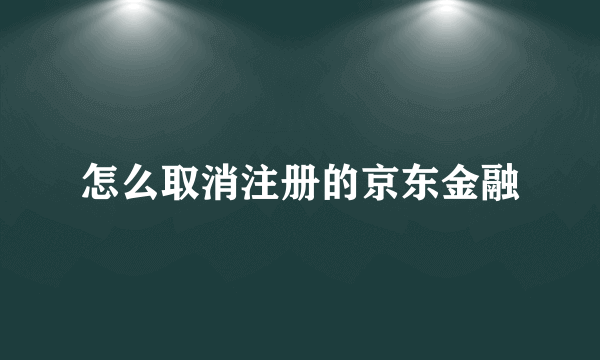 怎么取消注册的京东金融